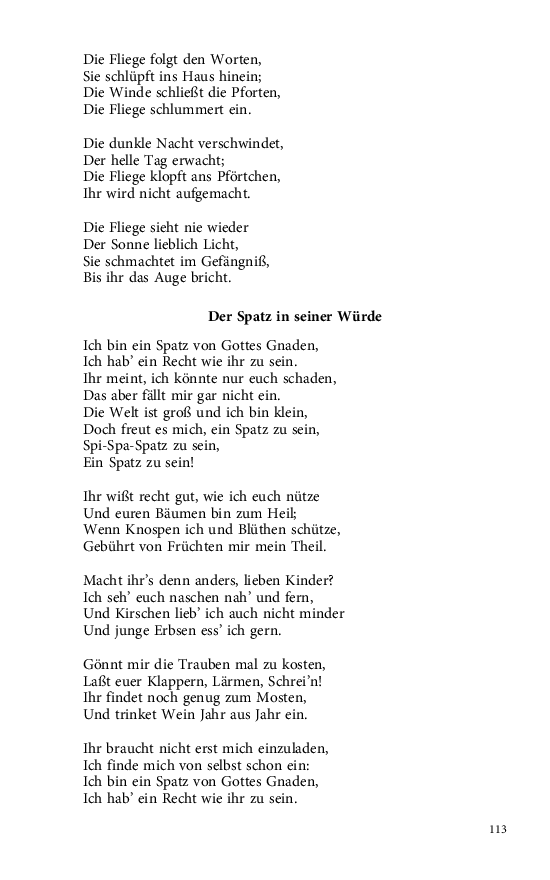 Die Fliege folgt den Worten,
Sie schlüpft ins Haus hinein;
Die Winde schließt die Pforten,
Die Fliege schlummert ein.

Die dunkle Nacht verschwindet,
Der helle Tag erwacht;
Die Fliege klopft ans Pförtchen,
Ihr wird nicht aufgemacht.

Die Fliege sieht nie wieder
Der Sonne lieblich Licht,
Sie schmachtet im Gefängniß,
Bis ihr das Auge bricht.

Der Spatz in seiner Würde

Ich bin ein Spatz von Gottes Gnaden,
Ich hab' ein Recht wie ihr zu sein.
Ihr meint, ich könnte nur euch schaden,
Das aber fällt mir gar nicht ein.
Die Welt ist groß und ich bin klein,
Doch freut es mich, ein Spatz zu sein,
Spi-Spa-Spatz zu sein,
Ein Spatz zu sein!

Ihr wißt recht gut, wie ich euch nütze
Und euren Bäumen bin zum Heil;
Wenn Knospen ich und Blüthen schütze,
Gebührt von Früchten mir mein Theil.

Macht ihr's denn anders, lieben Kinder?
Ich seh' euch naschen nah' und fern,
Und Kirschen lieb' ich auch nicht minder
Und junge Erbsen ess' ich gern.

Gönnt mir die Trauben mal zu kosten,
Laßt euer Klappern, Lärmen, Schrei'n!
Ihr findet noch genug zum Mosten,
Und trinket Wein Jahr aus Jahr ein.

Ihr braucht nicht erst mich einzuladen,
Ich finde mich von selbst schon ein:
Ich bin ein Spatz von Gottes Gnaden,
Ich hab' ein Recht wie ihr zu sein.

113